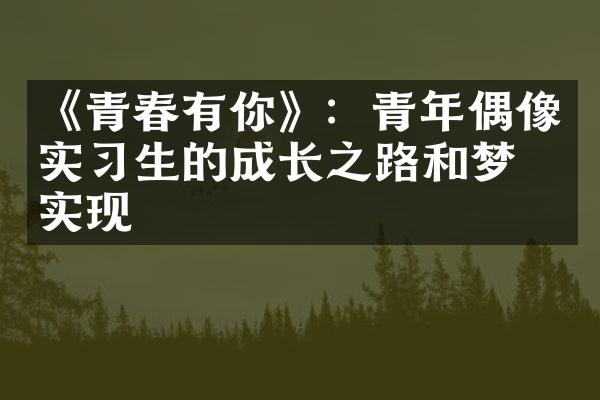 《青春有你》：青年偶像实习生的成长之路和梦实现